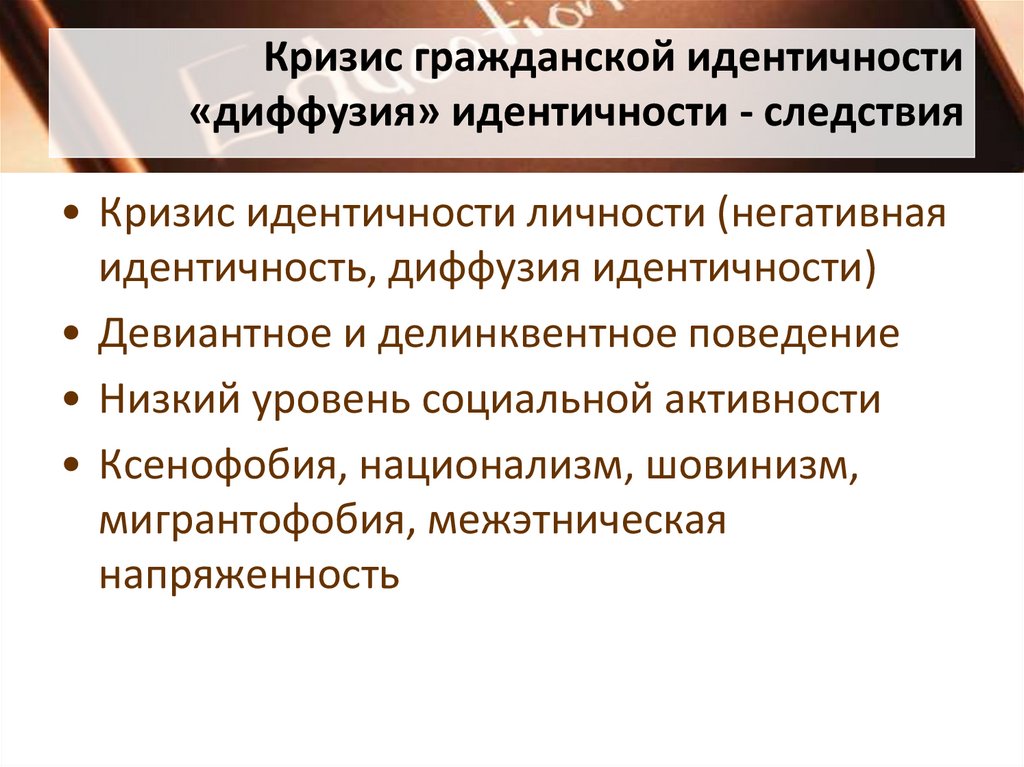 Кризис гражданской идентичности «диффузия» идентичности - следствия

• Кризис идентичности личности (негативная идентичность, диффузия идентичности)
• Девиантное и делинквентное поведение
• Низкий уровень социальной активности
• Ксенофобия, национализм, шовинизм, мигрантофобия, межэтническая напряженность